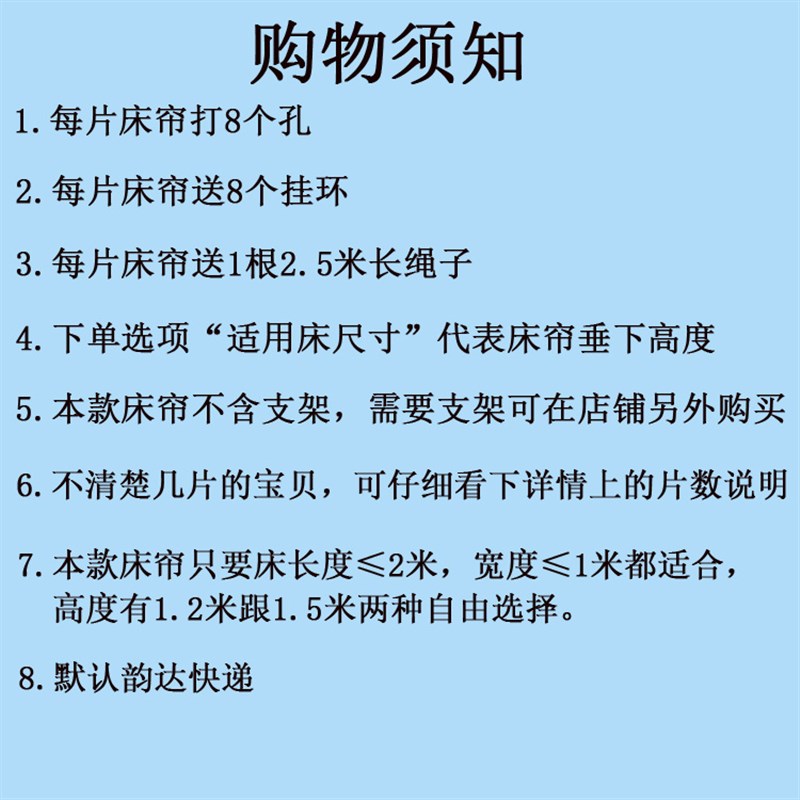 购物须知

1.每片床帘打8个孔

2.每片床帘送8个挂环

3.每片床帘送1根2.5米长绳子

4.下单选项“适用床尺寸”代表床帘垂下高度

5.本款床帘不含支架，需要支架可在店铺另外购买

6.不清楚几片的宝贝，可仔细看下详情上的片数说明

7.本款床帘只要床长度≤2米，宽度≤1米都适合，高度有1.2米跟1.5米两种自由选择。

8.默认韵达快递